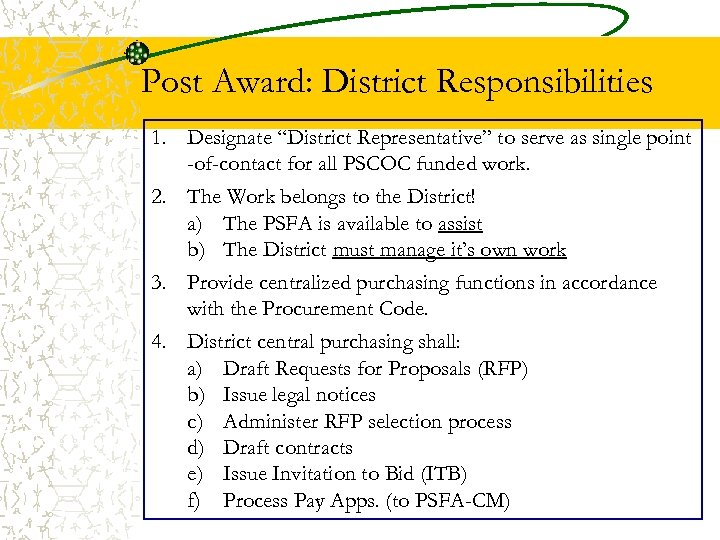 Post Award: District Responsibilities

1. Designate “District Representative” to serve as single point -of-contact for all PSCOC funded work.
2. The Work belongs to the District!
 a) The PSFA is available to assist
 b) The District must manage it’s own work
3. Provide centralized purchasing functions in accordance with the Procurement Code.
4. District central purchasing shall:
 a) Draft Requests for Proposals (RFP)
 b) Issue legal notices
 c) Administer RFP selection process
 d) Draft contracts
 e) Issue Invitation to Bid (ITB)
 f) Process Pay Apps. (to PSFA-CM)